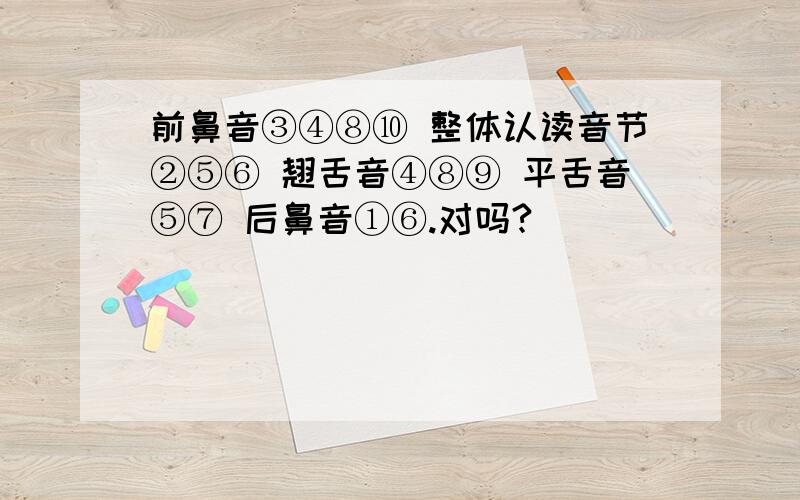 前鼻音③④⑧⑩ 整体认读音节②⑤⑥ 翘舌音④⑧⑨ 平舌音⑤⑦ 后鼻音①⑥.对吗?